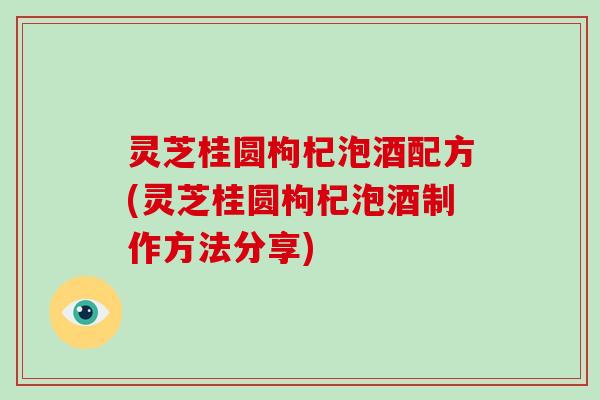 灵芝桂圆枸杞泡酒配方(灵芝桂圆枸杞泡酒制作方法分享)